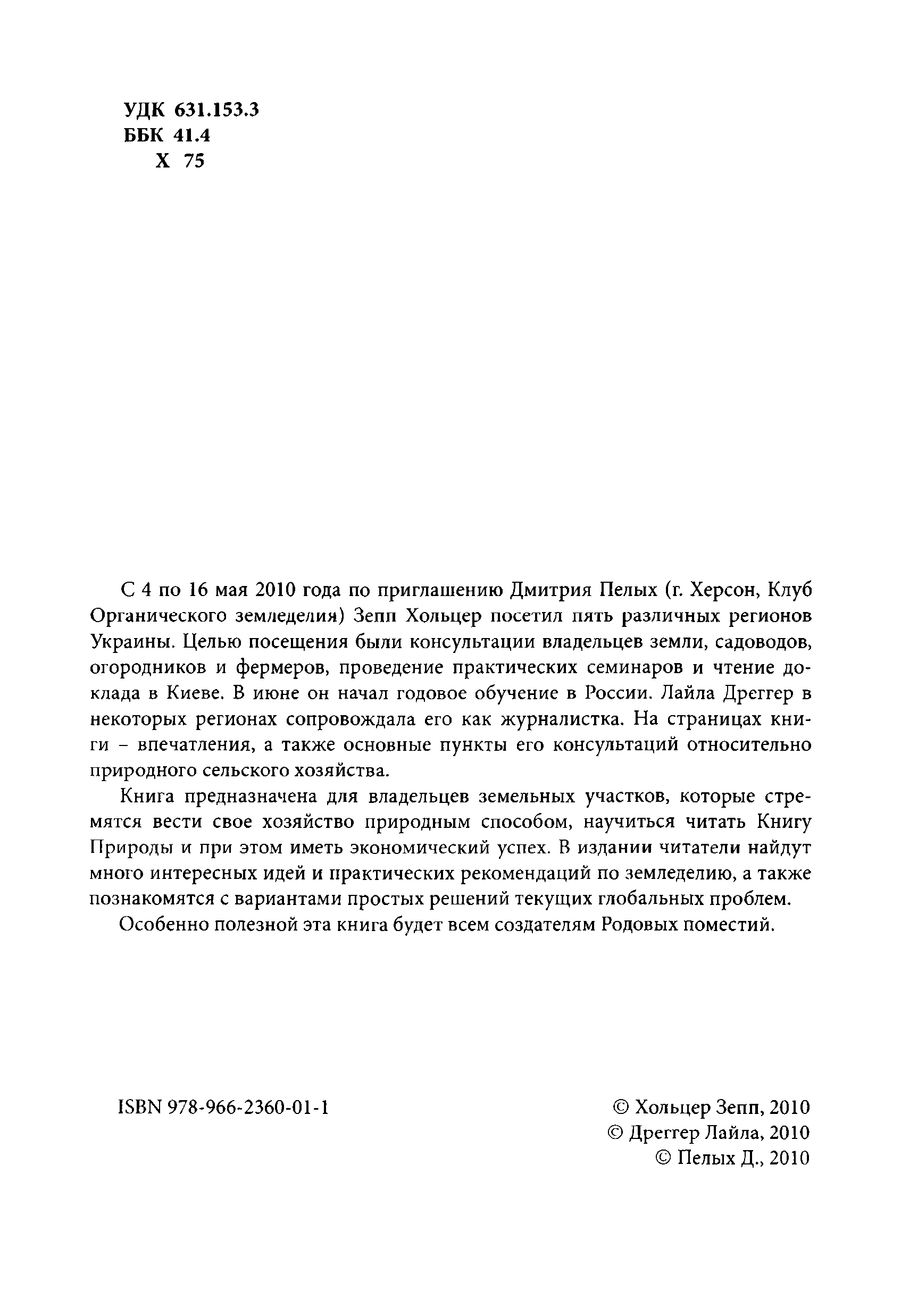 УДК 631.153.3
ББК 41.4
Х 75

С 4 по 16 мая 2010 года по приглашению Дмитрия Пелых (г. Херсон, Клуб Органического земледелия) Зепп Хольцер посетил пять различных регионов Украины. Целью посещения были консультации владельцев земли, садоводов, огородников и фермеров, проведение практических семинаров и чтение доклада в Киеве. В июне он начал годовое обучение в России. Лайла Дреггер в некоторых регионах сопровождала его как журналистка. На страницах книги – впечатления, а также основные пункты его консультаций относительно природного сельского хозяйства.

Книга предназначена для владельцев земельных участков, которые стремятся вести свое хозяйство природным способом, научиться читать Книгу Природы и при этом иметь экономический успех. В издании читатели найдут много интересных идей и практических рекомендаций по земледелию, а также познакомятся с вариантами простых решений текущих глобальных проблем.

Особенно полезной эта книга будет всем создателям Родовых поместий.

ISBN 978-966-2360-01-1

© Хольцер Зепп, 2010
© Дреггер Лайла, 2010
© Пелых Д., 2010